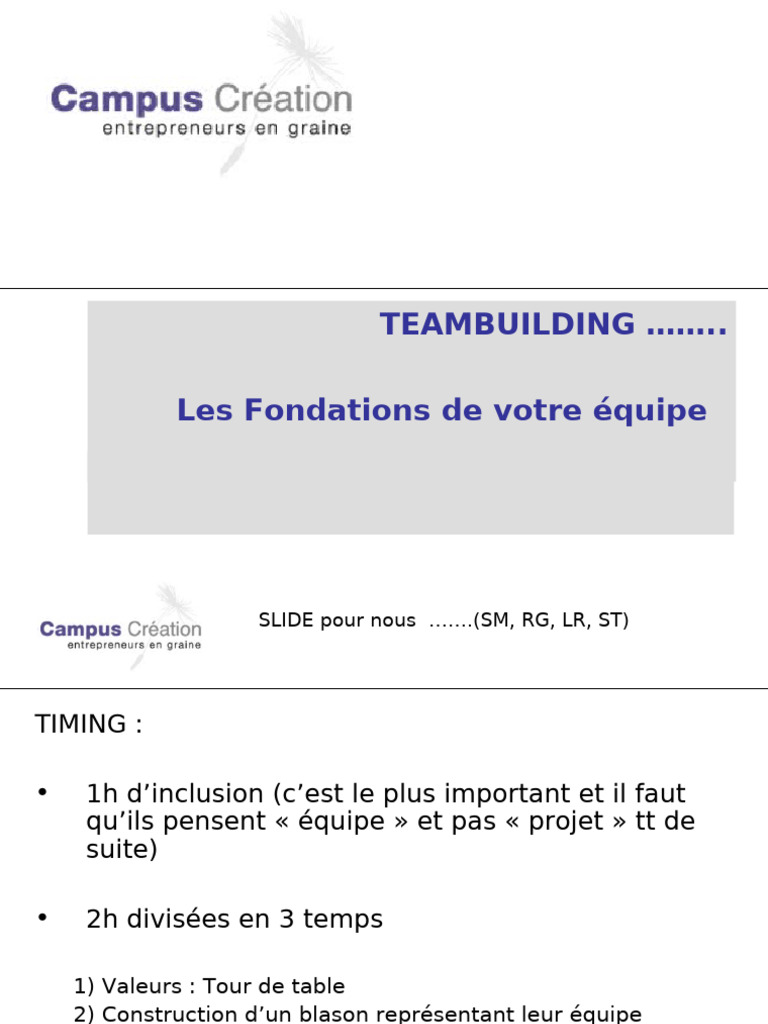 Campus Création
entrepreneurs en graine

TEAMBUILDING ……..

Les Fondations de votre équipe

Campus Création
entrepreneurs en graine

SLIDE pour nous …….(SM, RG, LR, ST)

TIMING :

• 1h d’inclusion (c’est le plus important et il faut qu’ils pensent « équipe » et pas « projet » tt de suite)

• 2h divisées en 3 temps

1) Valeurs : Tour de table
2) Construction d’un blason représentant leur équipe